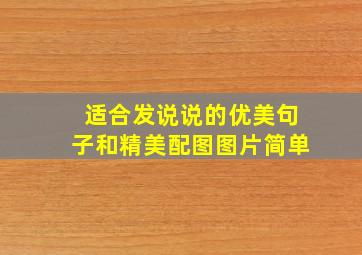 适合发说说的优美句子和精美配图图片简单